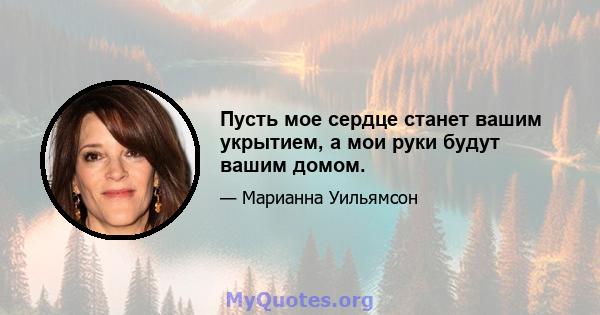 Пусть мое сердце станет вашим укрытием, а мои руки будут вашим домом.

— Марианна Уильямсон

MyQuotes.org